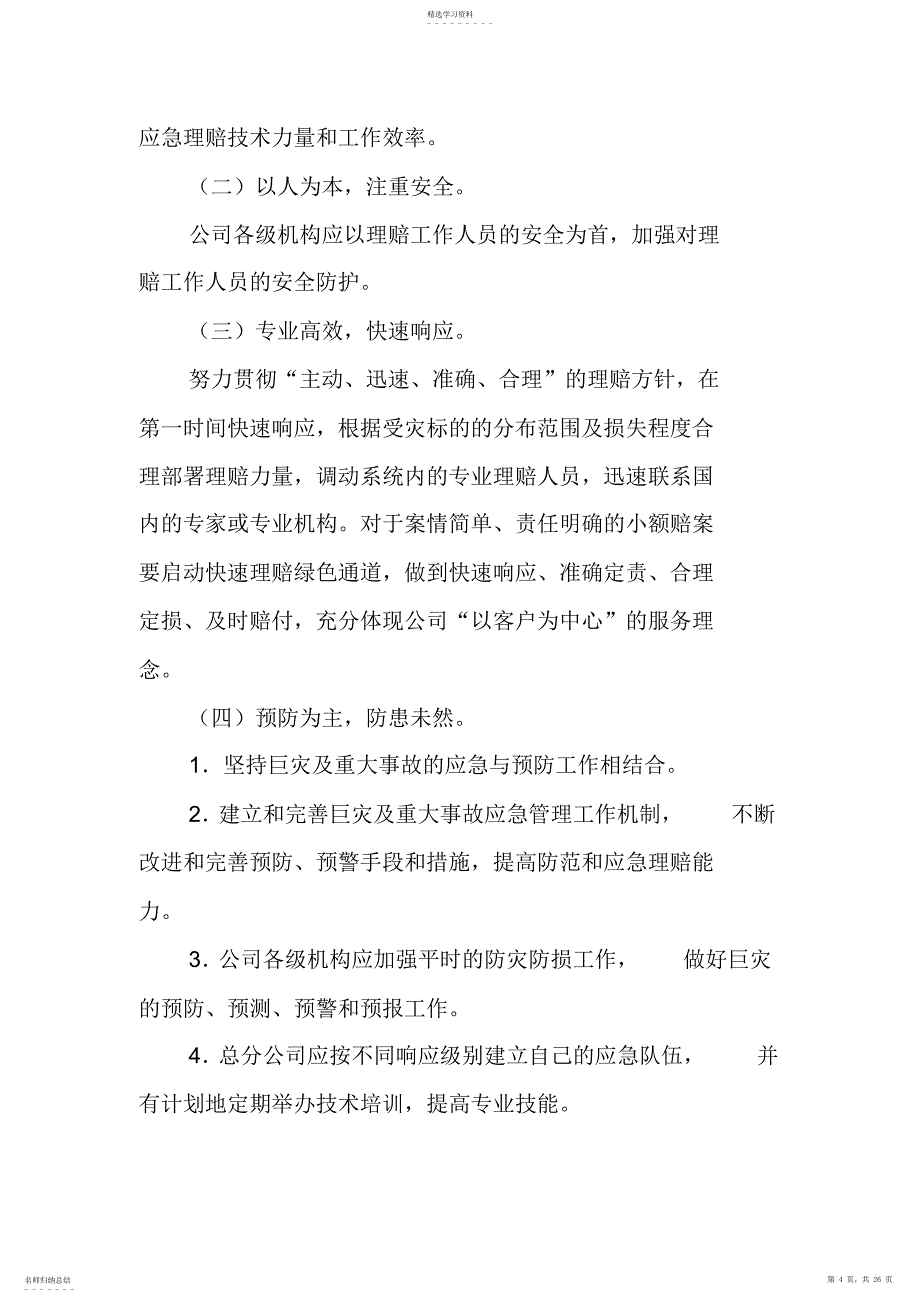 精选学习资料

应急理赔技术力量和工作效率。

（二）以人为本，注重安全。

公司各级机构应以理赔工作人员的安全为首，加强对理赔工作人员的安全防护。

（三）专业高效，快速响应。

努力贯彻“主动、迅速、准确、合理”的理赔方针，在第一时间快速响应，根据受灾标的的分布范围及损失程度合理部署理赔力量，调动系统内的专业理赔人员，迅速联系国内的专家或专业机构。对于案情简单、责任明确的小额赔案要启动快速理赔绿色通道，做到快速响应、准确定责、合理定损、及时赔付，充分体现公司“以客户为中心”的服务理念。

（四）预防为主，防患未然。

1．坚持巨灾及重大事故的应急与预防工作相结合。

2．建立和完善巨灾及重大事故应急管理工作机制，不断改进和完善预防、预警手段和措施，提高防范和应急理赔能力。

3．公司各级机构应加强平时的防灾防损工作，做好巨灾的预防、预测、预警和预报工作。

4．总分公司应按不同响应级别建立自己的应急队伍，并有计划地定期举办技术培训，提高专业技能。

名师归纳总结

第 4 页，共 26 页